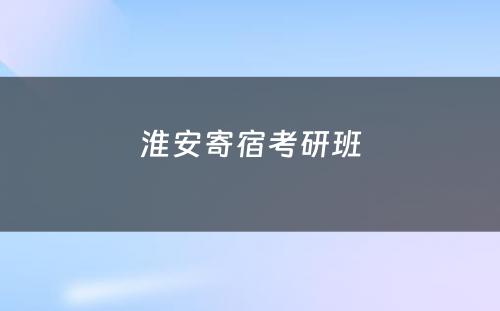 淮安寄宿考研班